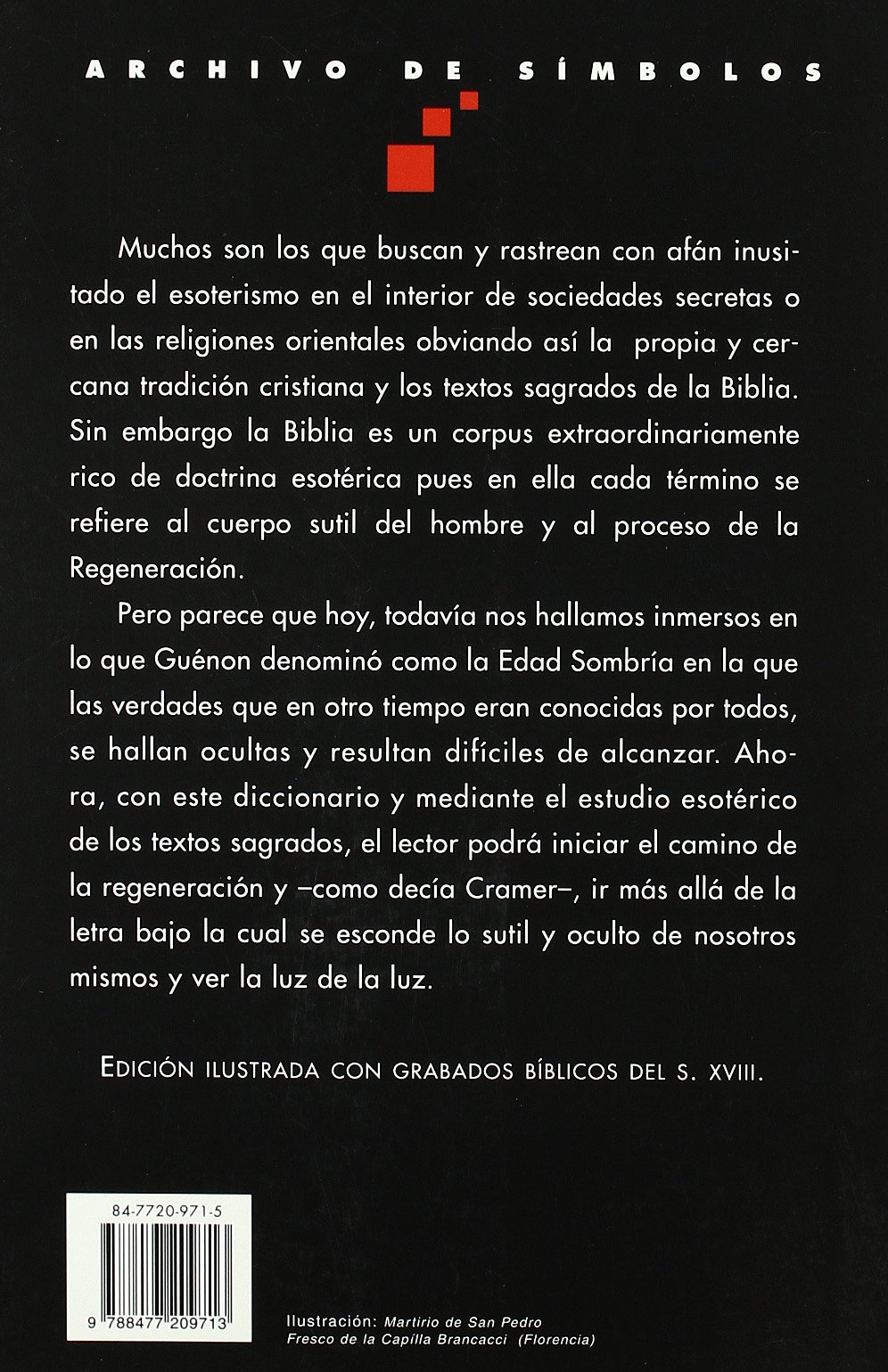 ARCHIVO DE SÍMBOLOS

Muchos son los que buscan y rastrean con afán inusitado el esoterismo en el interior de sociedades secretas o en las religiones orientales obviando así la propia y cercana tradición cristiana y los textos sagrados de la Biblia. Sin embargo la Biblia es un corpus extraordinariamente rico de doctrina esotérica pues en ella cada término se refiere al cuerpo sutil del hombre y al proceso de la Regeneración.

Pero parece que hoy, todavía nos hallamos inmersos en lo que Guénon denominó como la Edad Sombría en la que las verdades que en otro tiempo eran conocidas por todos, se hallan ocultas y resultan difíciles de alcanzar. Ahora, con este diccionario y mediante el estudio esotérico de los textos sagrados, el lector podrá iniciar el camino de la regeneración y –como decía Cramer–, ir más allá de la letra bajo la cual se esconde lo sutil y oculto de nosotros mismos y ver la luz de la luz.

EDICIÓN ILUSTRADA CON GRABADOS BÍBLICOS DEL S. XVIII.

84-7720-971-5

9 788477 209713

Ilustración: Martirio de San Pedro
Fresco de la Capilla Brancacci (Florencia)